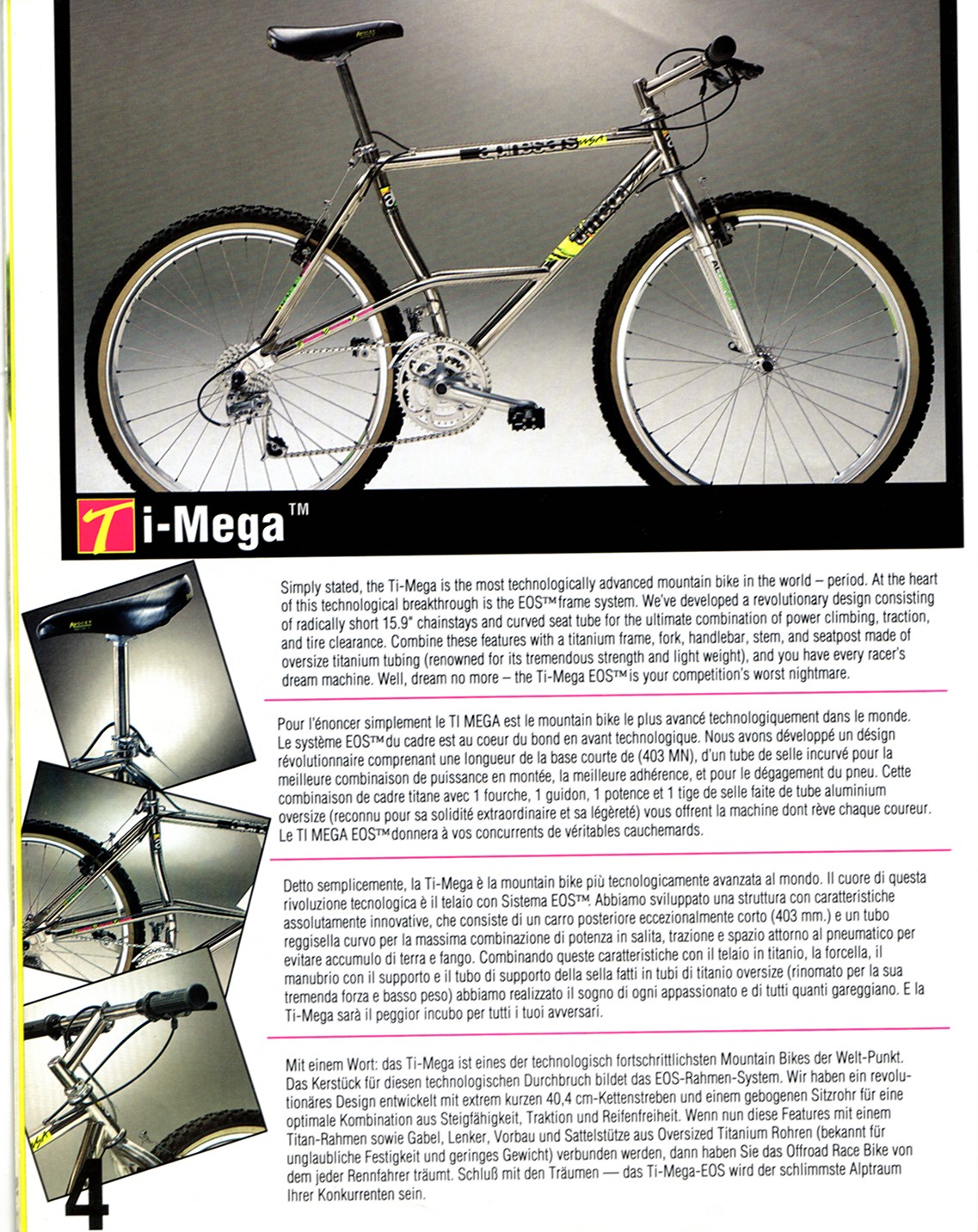 Ti-Mega™

Simply stated, the Ti-Mega is the most technologically advanced mountain bike in the world – period. At the heart of this technological breakthrough is the EOS™ frame system. We've developed a revolutionary design consisting of radically short 15.9" chainstays and curved seat tube for the ultimate combination of power climbing, traction, and tire clearance. Combine these features with a titanium frame, fork, handlebar, stem, and seatpost made of oversize titanium tubing (renowned for its tremendous strength and light weight), and you have every racer's dream machine. Well, dream no more – the Ti-Mega EOS™ is your competition's worst nightmare.

Pour l'énoncer simplement le TI MEGA est le mountain bike le plus avancé technologiquement dans le monde. Le système EOS™ du cadre est au coeur du bond en avant technologique. Nous avons développé un désign révolutionnaire comprenant une longueur de la base courte de (403 MN), d'un tube de selle incurvé pour la meilleure combinaison de puissance en montée, la meilleure adhérence, et pour le dégagement du pneu. Cette combinaison de cadre titane avec 1 fourche, 1 guidon, 1 potence et 1 tige de selle faite de tube aluminium oversize (reconnu pour sa solidité extraordinaire et sa légèreté) vous offrent la machine dont rêve chaque coureur. Le TI MEGA EOS™ donnera à vos concurrents de véritables cauchemards.

Detto semplicemente, la Ti-Mega è la mountain bike più tecnologicamente avanzata al mondo. Il cuore di questa rivoluzione tecnologica è il telaio con Sistema EOS™. Abbiamo sviluppato una struttura con caratteristiche assolutamente innovative, che consiste di un carro posteriore eccezionalmente corto (403 mm.) e un tubo reggisella curvo per la massima combinazione di potenza in salita, trazione e spazio attorno al pneumatico per evitare accumulo di terra e fango. Combinando queste caratteristiche con il telaio in titanio, la forcella, il manubrio con il supporto e il tubo di supporto della sella fatti in tubi di titanio oversize (rinomato per la sua tremenda forza e basso peso) abbiamo realizzato il sogno di ogni appassionato e di tutti quanti gareggiano. E la Ti-Mega sarà il peggior incubo per tutti i tuoi avversari.

Mit einem Wort: das Ti-Mega ist eines der technologisch fortschrittlichsten Mountain Bikes der Welt-Punkt. Das Kerstück für diesen technologischen Durchbruch bildet das EOS-Rahmen-System. Wir haben ein revolutionäres Design entwickelt mit extrem kurzen 40,4 cm-Kettenstreben und einem gebogenen Sitzrohr für eine optimale Kombination aus Steigfähigkeit, Traktion und Reifenfreiheit. Wenn nun diese Features mit einem Titan-Rahmen sowie Gabel, Lenker, Vorbau und Sattelstütze aus Oversized Titanium Rohren (bekannt für unglaubliche Festigkeit und geringes Gewicht) verbunden werden, dann haben Sie das Offroad Race Bike von dem jeder Rennfahrer träumt. Schluß mit den Träumen — das Ti-Mega-EOS wird der schlimmste Alptraum Ihrer Konkurrenten sein.

4